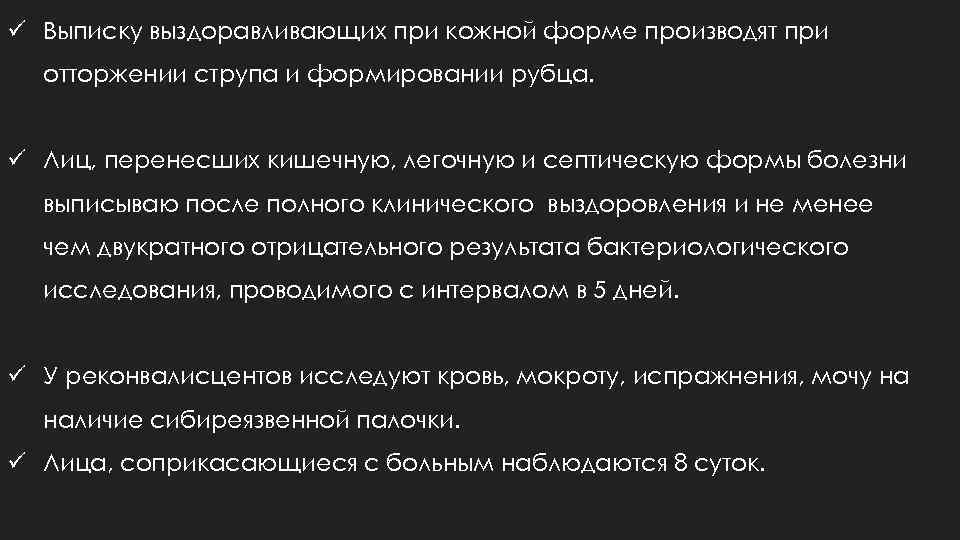 ✓ Выписку выздоравливающих при кожной форме производят при отторжении струпа и формировании рубца.

✓ Лиц, перенесших кишечную, легочную и септическую формы болезни выписываю после полного клинического выздоровления и не менее чем двукратного отрицательного результата бактериологического исследования, проводимого с интервалом в 5 дней.

✓ У реконвалисцентов исследуют кровь, мокроту, испражнения, мочу на наличие сибиреязвенной палочки.

✓ Лица, соприкасающиеся с больным наблюдаются 8 суток.